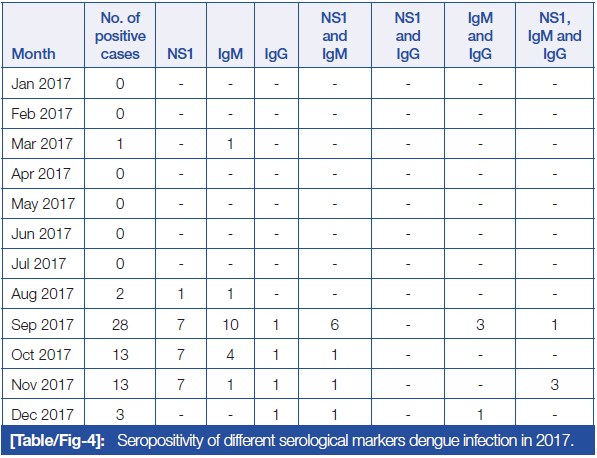 | Month | No. of positive cases | NS1 | IgM | IgG | NS1 and IgM | NS1 and IgG | IgM and IgG | NS1, IgM and IgG |
|---|---|---|---|---|---|---|---|---|
| Jan 2017 | 0 | - | - | - | - | - | - | - |
| Feb 2017 | 0 | - | - | - | - | - | - | - |
| Mar 2017 | 1 | - | 1 | - | - | - | - | - |
| Apr 2017 | 0 | - | - | - | - | - | - | - |
| May 2017 | 0 | - | - | - | - | - | - | - |
| Jun 2017 | 0 | - | - | - | - | - | - | - |
| Jul 2017 | 0 | - | - | - | - | - | - | - |
| Aug 2017 | 2 | 1 | 1 | - | - | - | - | - |
| Sep 2017 | 28 | 7 | 10 | 1 | 6 | - | 3 | 1 |
| Oct 2017 | 13 | 7 | 4 | 1 | 1 | - | - | - |
| Nov 2017 | 13 | 7 | 1 | 1 | 1 | - | - | 3 |
| Dec 2017 | 3 | - | - | 1 | 1 | - | 1 | - |

[Table/Fig-4]: Seropositivity of different serological markers dengue infection in 2017.